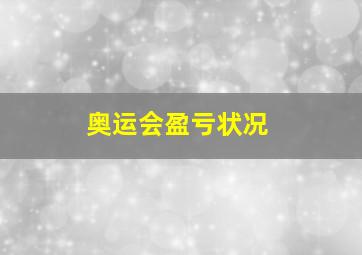 奥运会盈亏状况